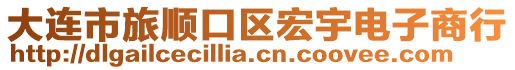 大连市旅顺口区宏宇电子商行
http://dlgailcecillia.cn.coovee.com